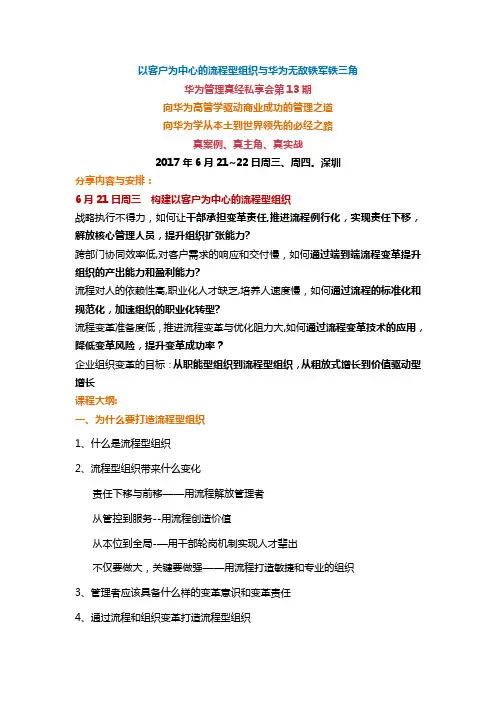 以客户为中心的流程型组织与华为无敌铁军铁三角

华为管理真经私享会第13期

向华为高管学驱动商业成功的管理之道

向华为学从本土到世界领先的必经之路

真案例、真主角、真实战

2017年6月21~22日周三、周四、深圳

分享内容与安排：

6月21日周三　构建以客户为中心的流程型组织

战略执行不得力，如何让干部承担变革责任,推进流程例行化，实现责任下移，解放核心管理人员，提升组织扩张能力?

跨部门协同效率低,对客户需求的响应和交付慢，如何通过端到端流程变革提升组织的产出能力和盈利能力?

流程对人的依赖性高,职业化人才缺乏,培养人速度慢，如何通过流程的标准化和规范化，加速组织的职业化转型?

流程变革准备度低，推进流程变革与优化阻力大,如何通过流程变革技术的应用，降低变革风险，提升变革成功率？

企业组织变革的目标：从职能型组织到流程型组织，从粗放式增长到价值驱动型增长

课程大纲:

一、为什么要打造流程型组织

1、什么是流程型组织

2、流程型组织带来什么变化

责任下移与前移——用流程解放管理者

从管控到服务--用流程创造价值

从本位到全局-—用干部轮岗机制实现人才辈出

不仅要做大，关键要做强——用流程打造敏捷和专业的组织

3、管理者应该具备什么样的变革意识和变革责任

4、通过流程和组织变革打造流程型组织